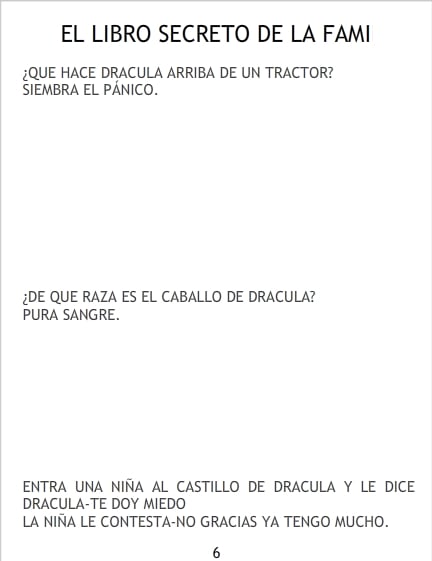 EL LIBRO SECRETO DE LA FAMI

¿QUE HACE DRACULA ARRIBA DE UN TRACTOR?
SIEMBRA EL PÁNICO.

¿DE QUE RAZA ES EL CABALLO DE DRACULA?
PURA SANGRE.

ENTRA UNA NIÑA AL CASTILLO DE DRACULA Y LE DICE DRACULA-TE DOY MIEDO
LA NIÑA LE CONTESTA-NO GRACIAS YA TENGO MUCHO.

6